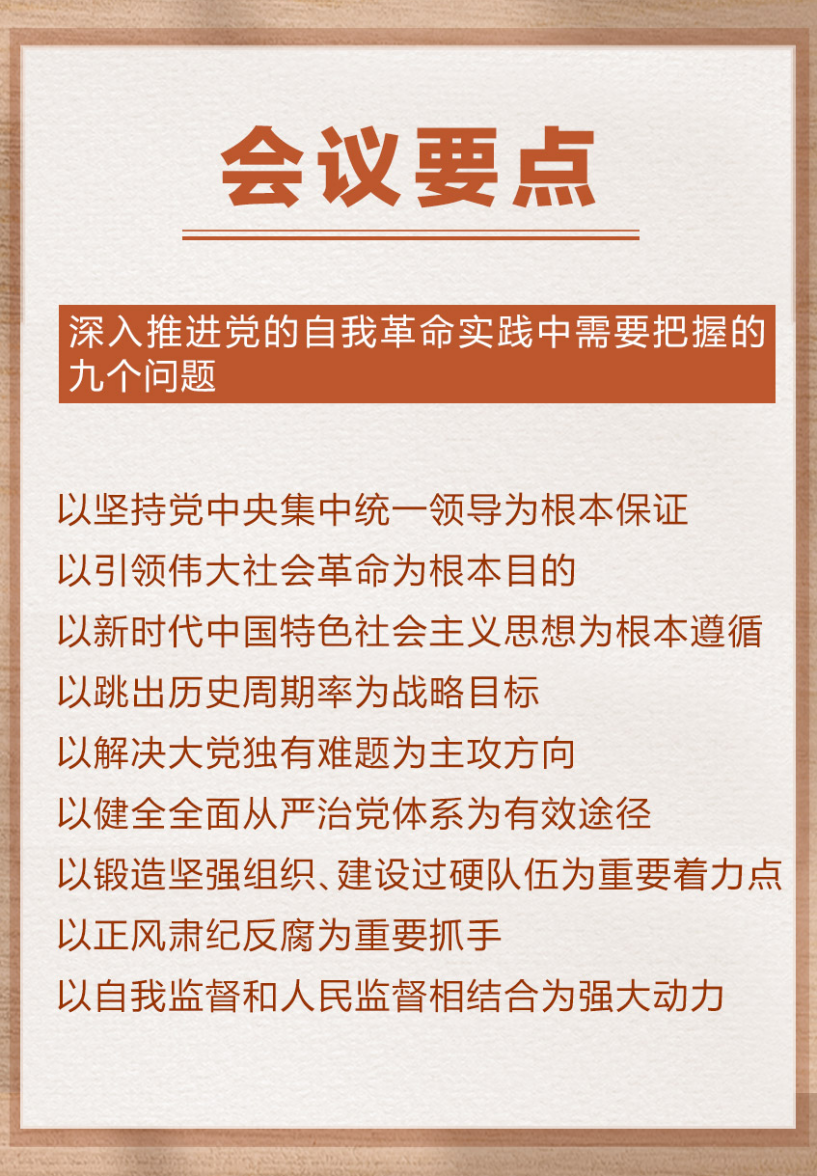 会议要点

深入推进党的自我革命实践中需要把握的九个问题

以坚持党中央集中统一领导为根本保证
以引领伟大社会革命为根本目的
以新时代中国特色社会主义思想为根本遵循
以跳出历史周期率为战略目标
以解决大党独有难题为主攻方向
以健全全面从严治党体系为有效途径
以锻造坚强组织、建设过硬队伍为重要着力点
以正风肃纪反腐为重要抓手
以自我监督和人民监督相结合为强大动力